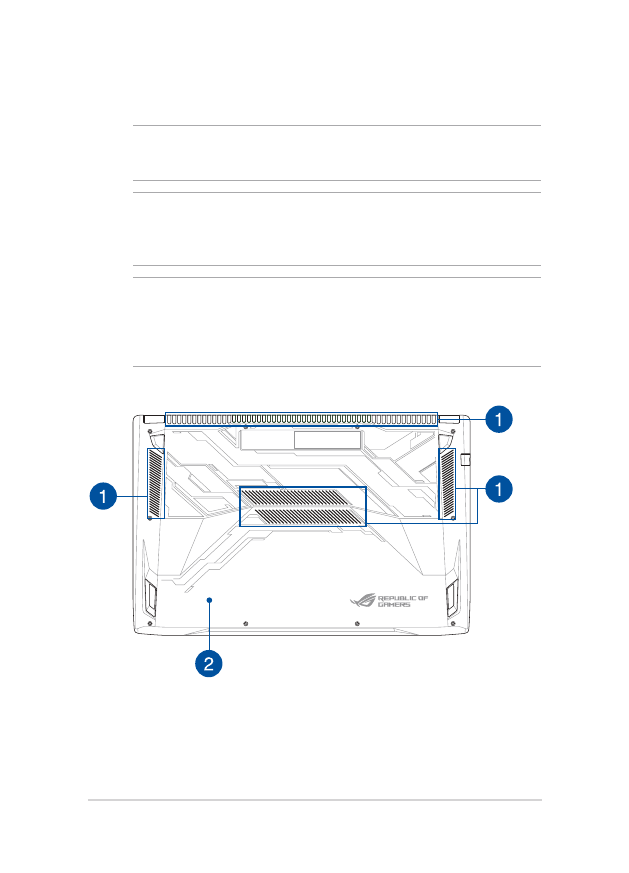 1

1

1

REPUBLIC OF GAMERS

2